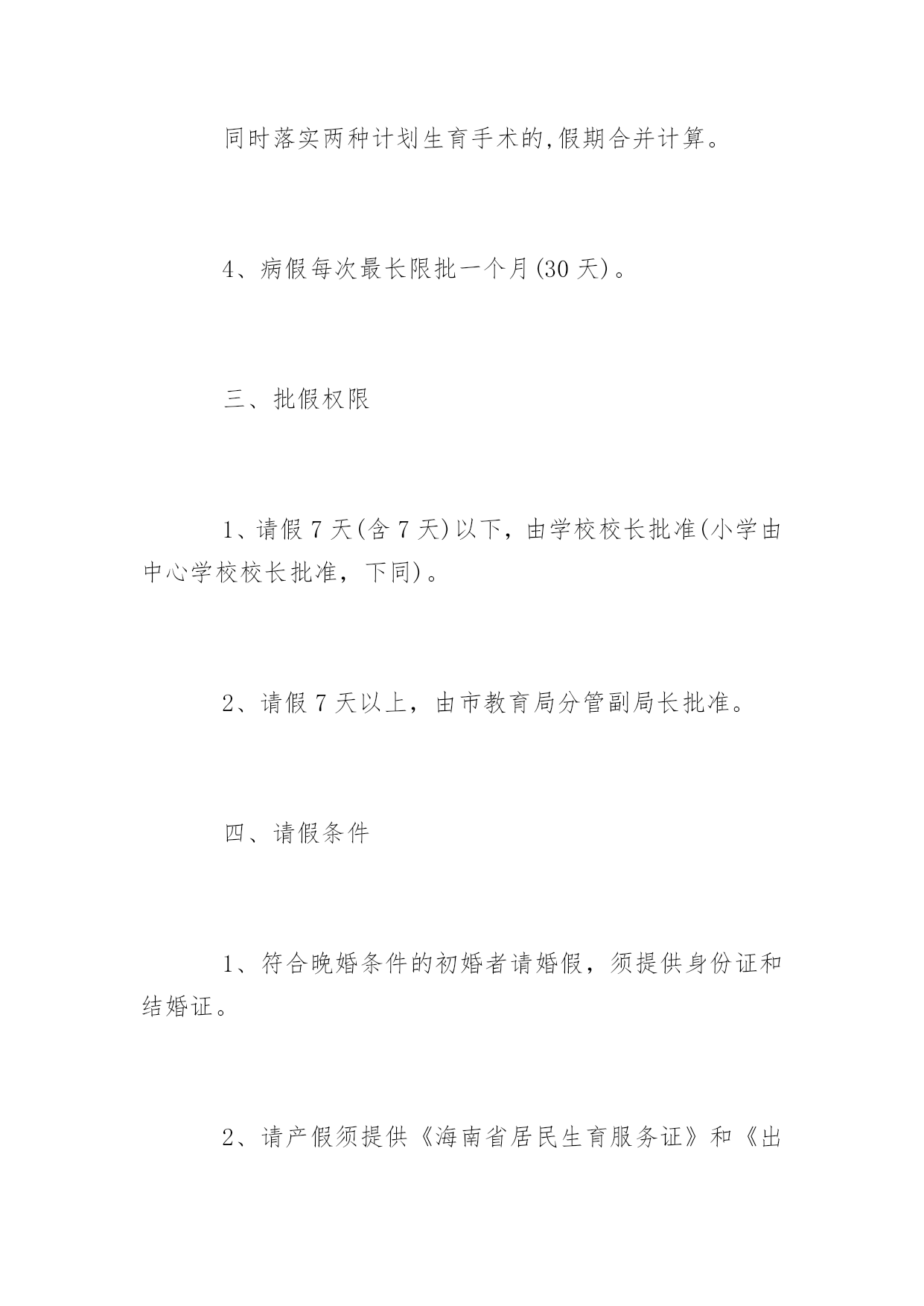 同时落实两种计划生育手术的,假期合并计算。

4、病假每次最长限批一个月(30 天)。

三、批假权限

1、请假 7 天(含 7 天)以下，由学校校长批准(小学由中心学校校长批准，下同)。

2、请假 7 天以上，由市教育局分管副局长批准。

四、请假条件

1、符合晚婚条件的初婚者请婚假，须提供身份证和结婚证。

2、请产假须提供《海南省居民生育服务证》和《出